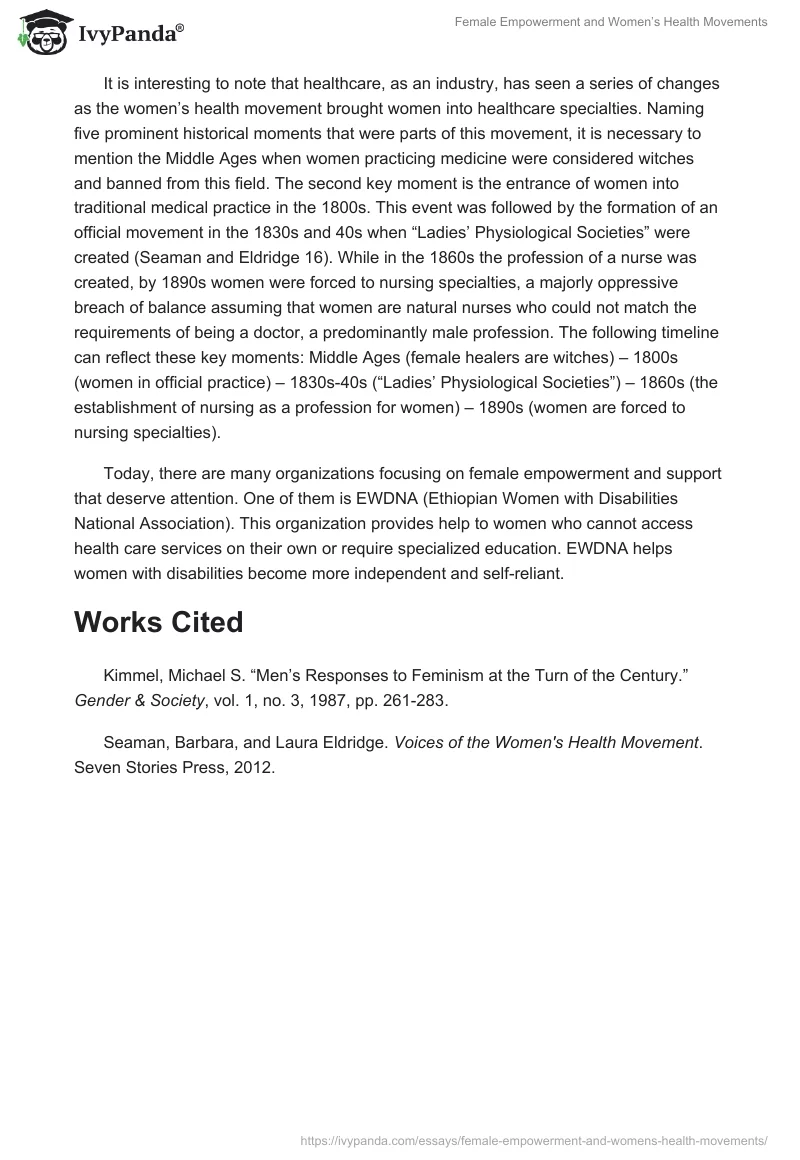 IvyPanda®

Female Empowerment and Women's Health Movements

It is interesting to note that healthcare, as an industry, has seen a series of changes as the women's health movement brought women into healthcare specialties. Naming five prominent historical moments that were parts of this movement, it is necessary to mention the Middle Ages when women practicing medicine were considered witches and banned from this field. The second key moment is the entrance of women into traditional medical practice in the 1800s. This event was followed by the formation of an official movement in the 1830s and 40s when "Ladies' Physiological Societies" were created (Seaman and Eldridge 16). While in the 1860s the profession of a nurse was created, by 1890s women were forced to nursing specialties, a majorly oppressive breach of balance assuming that women are natural nurses who could not match the requirements of being a doctor, a predominantly male profession. The following timeline can reflect these key moments: Middle Ages (female healers are witches) – 1800s (women in official practice) – 1830s-40s ("Ladies' Physiological Societies") – 1860s (the establishment of nursing as a profession for women) – 1890s (women are forced to nursing specialties).

Today, there are many organizations focusing on female empowerment and support that deserve attention. One of them is EWDNA (Ethiopian Women with Disabilities National Association). This organization provides help to women who cannot access health care services on their own or require specialized education. EWDNA helps women with disabilities become more independent and self-reliant.

Works Cited

Kimmel, Michael S. "Men's Responses to Feminism at the Turn of the Century." Gender & Society, vol. 1, no. 3, 1987, pp. 261-283.

Seaman, Barbara, and Laura Eldridge. Voices of the Women's Health Movement. Seven Stories Press, 2012.

https://ivypanda.com/essays/female-empowerment-and-womens-health-movements/